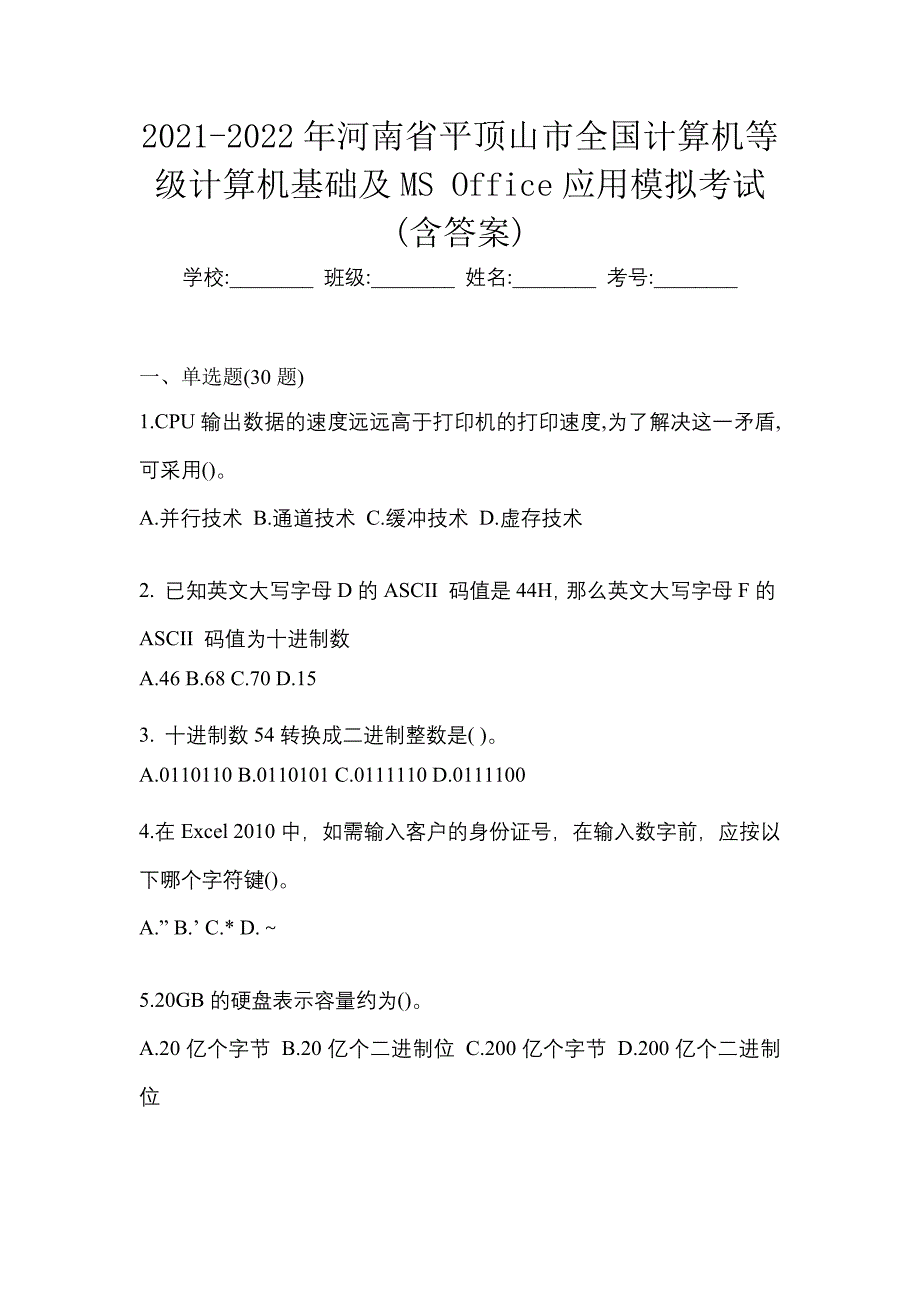 2021-2022年河南省平顶山市全国计算机等级计算机基础及MS Office应用模拟考试(含答案)

学校:________ 班级:________ 姓名:________ 考号:________

一、单选题(30题)

1.CPU输出数据的速度远远高于打印机的打印速度,为了解决这一矛盾,可采用()。

A.并行技术 B.通道技术 C.缓冲技术 D.虚存技术

2. 已知英文大写字母D的ASCII 码值是44H, 那么英文大写字母F的ASCII 码值为十进制数

A.46 B.68 C.70 D.15

3. 十进制数54转换成二进制整数是( )。

A.0110110 B.0110101 C.0111110 D.0111100

4.在Excel 2010中, 如需输入客户的身份证号, 在输入数字前, 应按以下哪个字符键()。

A.” B.’ C.* D. ~

5.20GB的硬盘表示容量约为()。

A.20亿个字节 B.20亿个二进制位 C.200亿个字节 D.200亿个二进制位